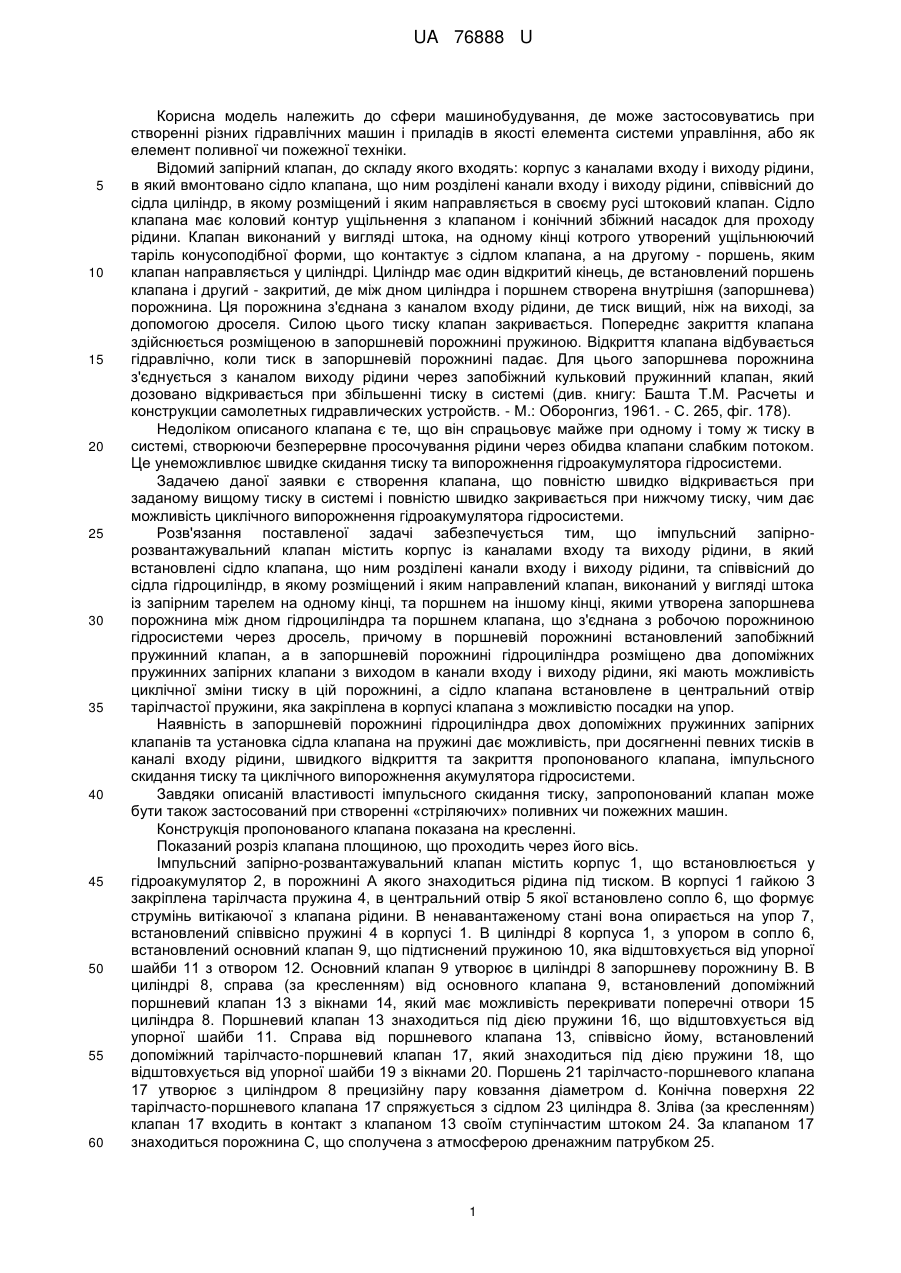 UA 76888 U

Корисна модель належить до сфери машинобудування, де може застосовуватись при створенні різних гідравлічних машин і приладів в якості елемента системи управління, або як елемент поливної чи пожежної техніки.

Відомий запірний клапан, до складу якого входять: корпус з каналами входу і виходу рідини, в який вмонтовано сідло клапана, що ним розділені канали входу і виходу рідини, співвісний до сідла циліндр, в якому розміщений і яким направляється в своєму русі штоковий клапан. Сідло клапана має коловий контур ущільнення з клапаном і конічний збіжний насадок для проходу рідини. Клапан виконаний у вигляді штока, на одному кінці котрого утворений ущільнюючий таріль конусоподібної форми, що контактує з сідлом клапана, а на другому - поршень, яким клапан направляється у циліндрі. Циліндр має один відкритий кінець, де встановлений поршень клапана і другий - закритий, де між дном циліндра і поршнем створена внутрішня (запоршнева) порожнина. Ця порожнина з'єднана з каналом входу рідини, де тиск вищий, ніж на виході, за допомогою дроселя. Силою цього тиску клапан закривається. Попереднє закриття клапана здійснюється розміщеною в запоршневій порожнині пружиною. Відкриття клапана відбувається гідравлічно, коли тиск в запоршневій порожнині падає. Для цього запоршнева порожнина з'єднується з каналом виходу рідини через запобіжний кульковий пружинний клапан, який дозовано відкривається при збільшенні тиску в системі (див. книгу: Башта Т.М. Расчеты и конструкции самолетных гидравлических устройств. - М.: Оборонгиз, 1961. - С. 265, фіг. 178).

Недоліком описаного клапана є те, що він спрацьовує майже при одному і тому ж тиску в системі, створюючи безперервне просочування рідини через обидва клапани слабким потоком. Це унеможливлює швидке скидання тиску та випорожнення гідроакумулятора гідросистеми.

Задачею даної заявки є створення клапана, що повністю швидко відкривається при заданому вищому тиску в системі і повністю швидко закривається при нижчому тиску, чим дає можливість циклічного випорожнення гідроакумулятора гідросистеми.

Розв'язання поставленої задачі забезпечується тим, що імпульсний запірно-розвантажувальний клапан містить корпус із каналами входу та виходу рідини, в який встановлені сідло клапана, що ним розділені канали входу і виходу рідини, та співвісний до сідла гідроциліндр, в якому розміщений і яким направлений клапан, виконаний у вигляді штока із запірним тарелем на одному кінці, та поршнем на іншому кінці, якими утворена запоршнева порожнина між дном гідроциліндра та поршнем клапана, що з'єднана з робочою порожниною гідросистеми через дросель, причому в поршневій порожнині встановлений запобіжний пружинний клапан, а в запоршневій порожнині гідроциліндра розміщено два допоміжних пружинних запірних клапани з виходом в канали входу і виходу рідини, які мають можливість циклічної зміни тиску в цій порожнині, а сідло клапана встановлене в центральний отвір тарілчастої пружини, яка закріплена в корпусі клапана з можливістю посадки на упор.

Наявність в запоршневій порожнині гідроциліндра двох допоміжних пружинних запірних клапанів та установка сідла клапана на пружині дає можливість, при досягненні певних тисків в каналі входу рідини, швидкого відкриття та закриття пропонованого клапана, імпульсного скидання тиску та циклічного випорожнення акумулятора гідросистеми.

Завдяки описаній властивості імпульсного скидання тиску, запропонований клапан може бути також застосований при створенні «стріляючих» поливних чи пожежних машин.

Конструкція пропонованого клапана показана на кресленні.

Показаний розріз клапана площиною, що проходить через його вісь.

Імпульсний запірно-розвантажувальний клапан містить корпус 1, що встановлюється у гідроакумулятор 2, в порожнині А якого знаходиться рідина під тиском. В корпусі 1 гайкою 3 закріплена тарілчаста пружина 4, в центральний отвір 5 якої встановлено сопло 6, що формує струмінь витікаючої з клапана рідини. В ненавантаженому стані вона опирається на упор 7, встановлений співвісно пружині 4 в корпусі 1. В циліндрі 8 корпуса 1, з упором в сопло 6, встановлений основний клапан 9, що підтиснений пружиною 10, яка відштовхується від упорної шайби 11 з отвором 12. Основний клапан 9 утворює в циліндрі 8 запоршневу порожнину В. В циліндрі 8, справа (за кресленням) від основного клапана 9, встановлений допоміжний поршневий клапан 13 з вікнами 14, який має можливість перекривати поперечні отвори 15 циліндра 8. Поршневий клапан 13 знаходиться під дією пружини 16, що відштовхується від упорної шайби 11. Справа від поршневого клапана 13, співвісно йому, встановлений допоміжний тарілчасто-поршневий клапан 17, який знаходиться під дією пружини 18, що відштовхується від упорної шайби 19 з вікнами 20. Поршень 21 тарілчасто-поршневого клапана 17 утворює з циліндром 8 прецизійну пару ковзання діаметром d. Конічна поверхня 22 тарілчасто-поршневого клапана 17 спряжується з сідлом 23 циліндра 8. Зліва (за кресленням) клапан 17 входить в контакт з клапаном 13 своїм ступінчастим штоком 24. За клапаном 17 знаходиться порожнина С, що сполучена з атмосферою дренажним патрубком 25.

5
10
15
20
25
30
35
40
45
50
55
60

1